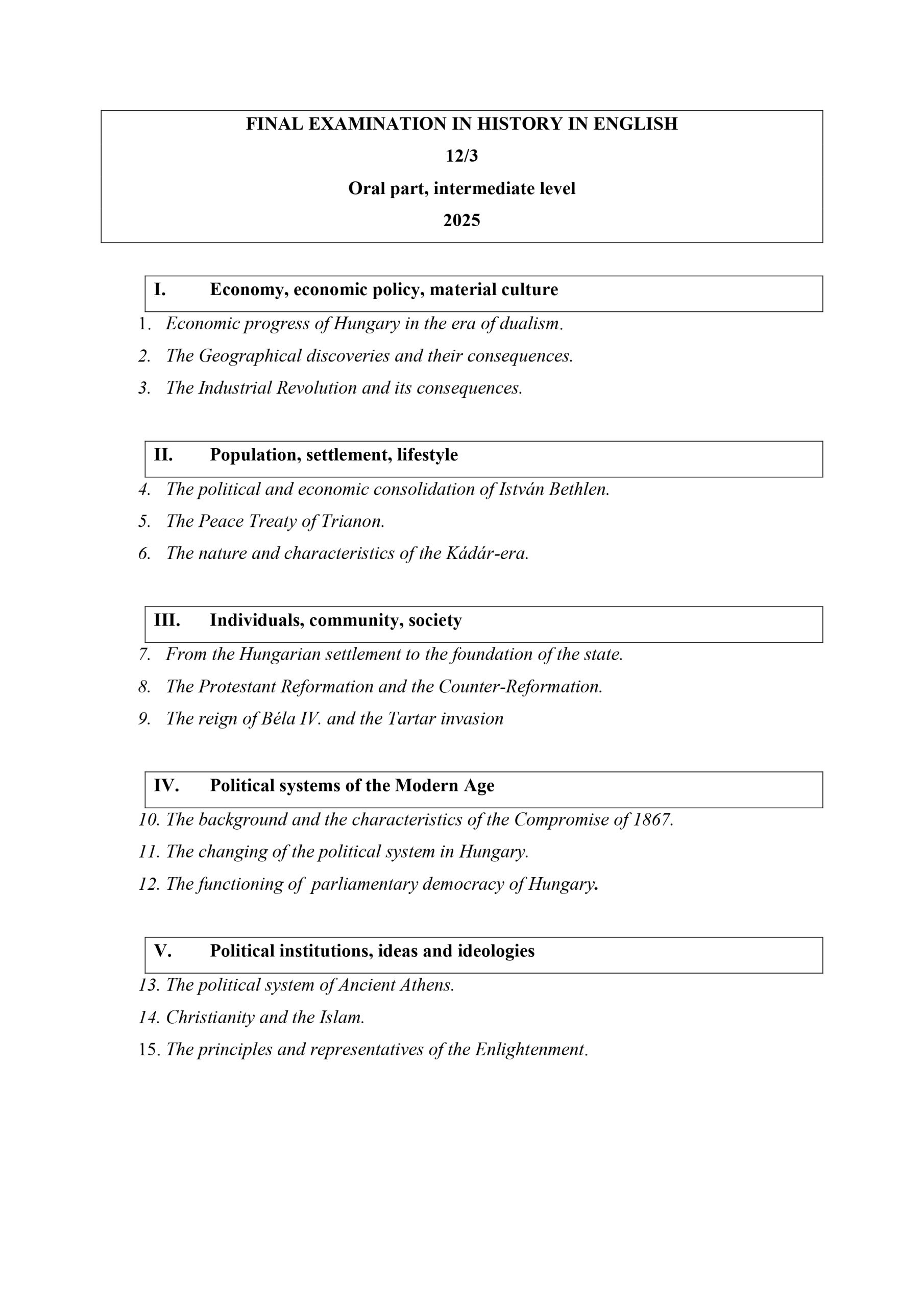 FINAL EXAMINATION IN HISTORY IN ENGLISH

12/3

Oral part, intermediate level

2025

I. Economy, economic policy, material culture

1. Economic progress of Hungary in the era of dualism.
2. The Geographical discoveries and their consequences.
3. The Industrial Revolution and its consequences.

II. Population, settlement, lifestyle

4. The political and economic consolidation of István Bethlen.
5. The Peace Treaty of Trianon.
6. The nature and characteristics of the Kádár-era.

III. Individuals, community, society

7. From the Hungarian settlement to the foundation of the state.
8. The Protestant Reformation and the Counter-Reformation.
9. The reign of Béla IV. and the Tartar invasion

IV. Political systems of the Modern Age

10. The background and the characteristics of the Compromise of 1867.
11. The changing of the political system in Hungary.
12. The functioning of parliamentary democracy of Hungary.

V. Political institutions, ideas and ideologies

13. The political system of Ancient Athens.
14. Christianity and the Islam.
15. The principles and representatives of the Enlightenment.